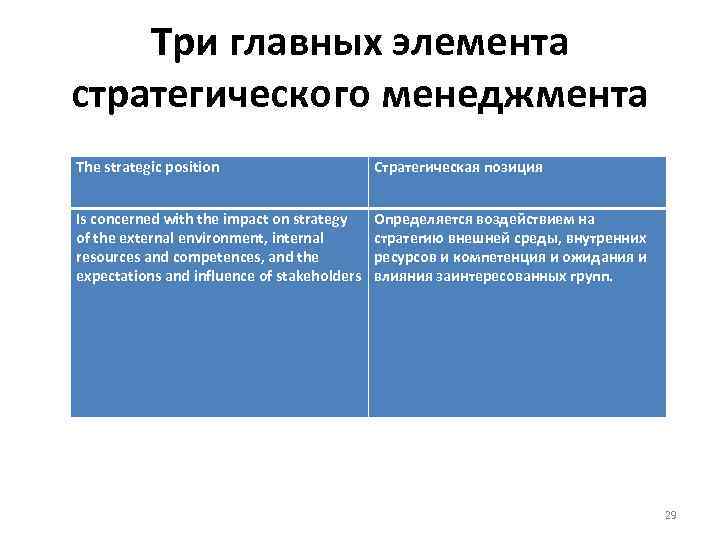 Три главных элемента стратегического менеджмента

| The strategic position | Стратегическая позиция |
|---|---|
| Is concerned with the impact on strategy of the external environment, internal resources and competences, and the expectations and influence of stakeholders | Определяется воздействием на стратегию внешней среды, внутренних ресурсов и компетенция и ожидания и влияния заинтересованных групп. |

29